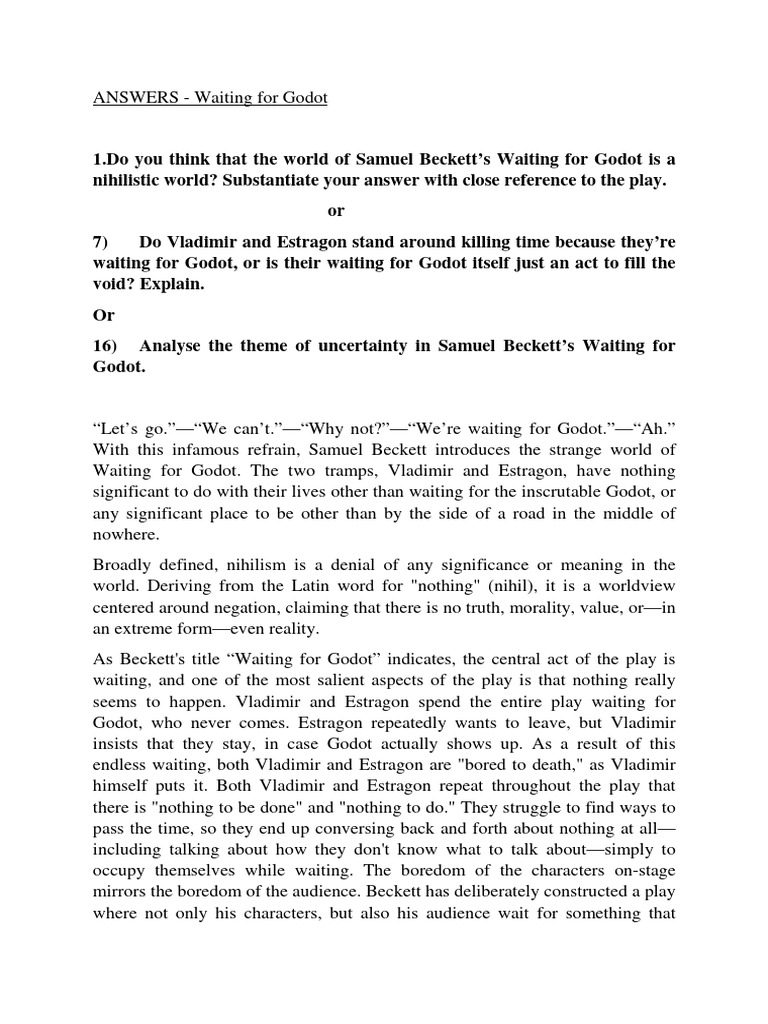 ANSWERS - Waiting for Godot

1.Do you think that the world of Samuel Beckett's Waiting for Godot is a nihilistic world? Substantiate your answer with close reference to the play.

or

7) Do Vladimir and Estragon stand around killing time because they're waiting for Godot, or is their waiting for Godot itself just an act to fill the void? Explain.

Or

16) Analyse the theme of uncertainty in Samuel Beckett's Waiting for Godot.

"Let's go."—"We can't."—"Why not?"—"We're waiting for Godot."—"Ah." With this infamous refrain, Samuel Beckett introduces the strange world of Waiting for Godot. The two tramps, Vladimir and Estragon, have nothing significant to do with their lives other than waiting for the inscrutable Godot, or any significant place to be other than by the side of a road in the middle of nowhere.

Broadly defined, nihilism is a denial of any significance or meaning in the world. Deriving from the Latin word for "nothing" (nihil), it is a worldview centered around negation, claiming that there is no truth, morality, value, or—in an extreme form—even reality.

As Beckett's title "Waiting for Godot" indicates, the central act of the play is waiting, and one of the most salient aspects of the play is that nothing really seems to happen. Vladimir and Estragon spend the entire play waiting for Godot, who never comes. Estragon repeatedly wants to leave, but Vladimir insists that they stay, in case Godot actually shows up. As a result of this endless waiting, both Vladimir and Estragon are "bored to death," as Vladimir himself puts it. Both Vladimir and Estragon repeat throughout the play that there is "nothing to be done" and "nothing to do." They struggle to find ways to pass the time, so they end up conversing back and forth about nothing at all—including talking about how they don't know what to talk about—simply to occupy themselves while waiting. The boredom of the characters on-stage mirrors the boredom of the audience. Beckett has deliberately constructed a play where not only his characters, but also his audience wait for something that